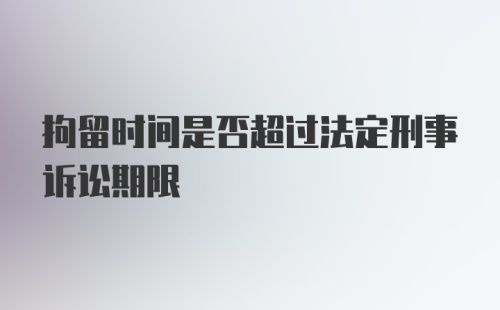 拘留时间是否超过法定刑事诉讼期限